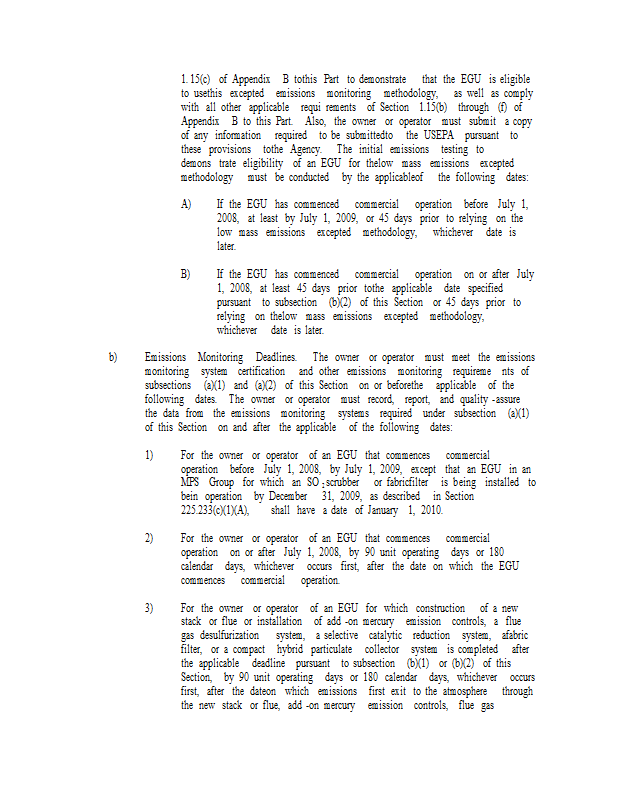 1.15(c) of Appendix B tothis Part to demonstrate that the EGU is eligible to usethis excepted emissions monitoring methodology, as well as comply with all other applicable requi rements of Section 1.15(b) through (f) of Appendix B to this Part. Also, the owner or operator must submit a copy of any information required to be submittedto the USEPA pursuant to these provisions tothe Agency. The initial emissions testing to demons trate eligibility of an EGU for thelow mass emissions excepted methodology must be conducted by the applicableof the following dates:

A) If the EGU has commenced commercial operation before July 1, 2008, at least by July 1, 2009, or 45 days prior to relying on the low mass emissions excepted methodology, whichever date is later.

B) If the EGU has commenced commercial operation on or after July 1, 2008, at least 45 days prior tothe applicable date specified pursuant to subsection (b)(2) of this Section or 45 days prior to relying on thelow mass emissions excepted methodology, whichever date is later.

b) Emissions Monitoring Deadlines. The owner or operator must meet the emissions monitoring system certification and other emissions monitoring requireme nts of subsections (a)(1) and (a)(2) of this Section on or beforethe applicable of the following dates. The owner or operator must record, report, and quality -assure the data from the emissions monitoring systems required under subsection (a)(1) of this Section on and after the applicable of the following dates:

1) For the owner or operator of an EGU that commences commercial operation before July 1, 2008, by July 1, 2009, except that an EGU in an MPS Group for which an $SO_2$ scrubber or fabricfilter is being installed to bein operation by December 31, 2009, as described in Section 225.233(c)(1)(A), shall have a date of January 1, 2010.

2) For the owner or operator of an EGU that commences commercial operation on or after July 1, 2008, by 90 unit operating days or 180 calendar days, whichever occurs first, after the date on which the EGU commences commercial operation.

3) For the owner or operator of an EGU for which construction of a new stack or flue or installation of add -on mercury emission controls, a flue gas desulfurization system, a selective catalytic reduction system, afabric filter, or a compact hybrid particulate collector system is completed after the applicable deadline pursuant to subsection (b)(1) or (b)(2) of this Section, by 90 unit operating days or 180 calendar days, whichever occurs first, after the dateon which emissions first exit to the atmosphere through the new stack or flue, add -on mercury emission controls, flue gas